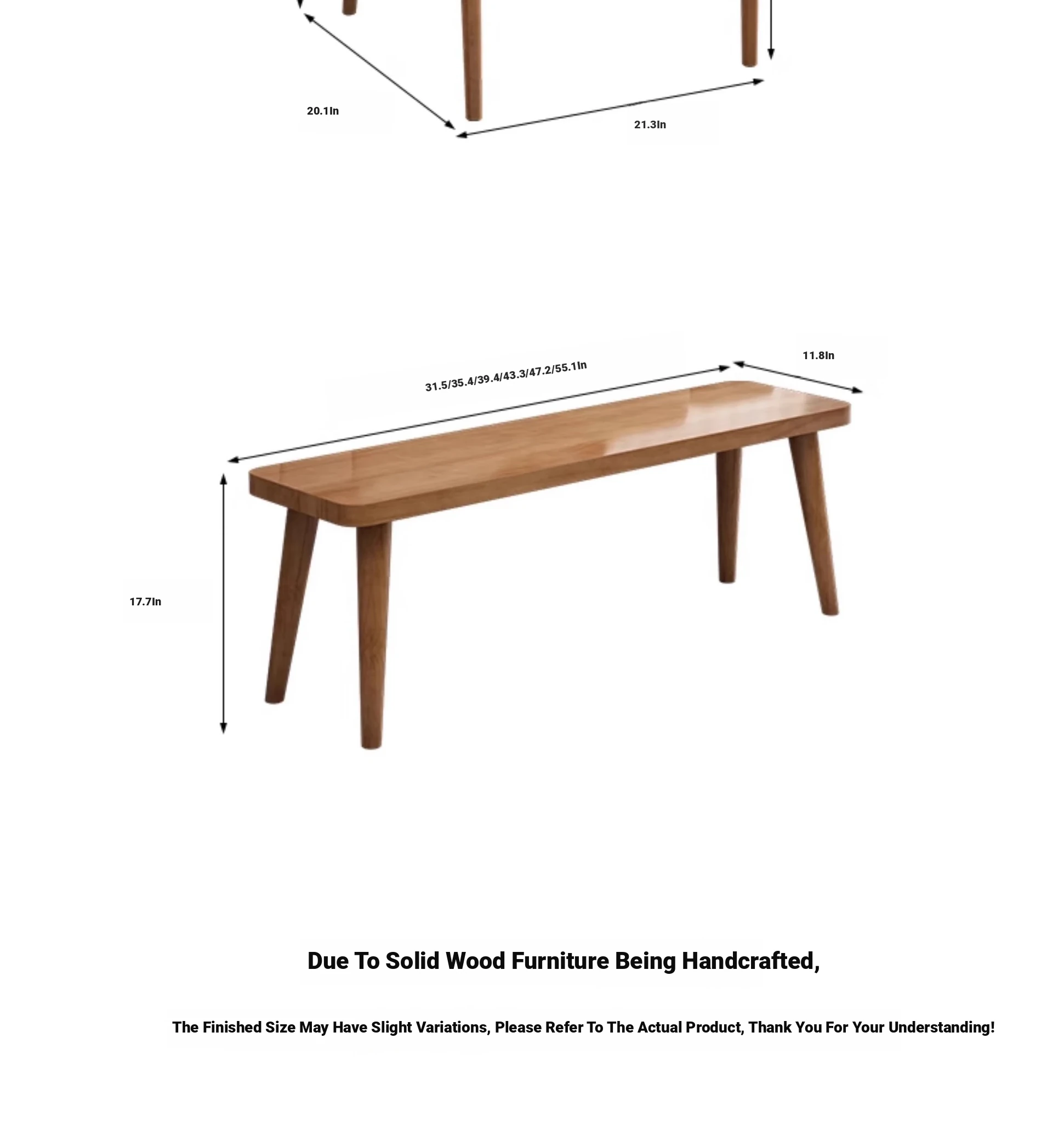 20.1In

21.3In

31.5/35.4/39.4/43.3/47.2/55.1In

11.8In

17.7In

Due To Solid Wood Furniture Being Handcrafted,

The Finished Size May Have Slight Variations, Please Refer To The Actual Product, Thank You For Your Understanding!